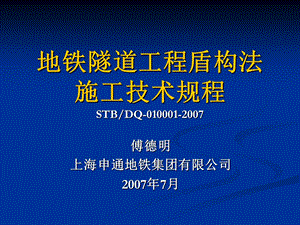 地铁隧道工程盾构法施工技术规程

STB/DQ-010001-2007

傅德明

上海申通地铁集团有限公司

2007年7月